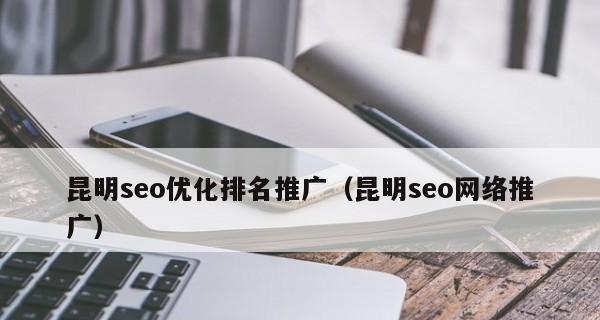 昆明seo优化排名推广（昆明seo网络推广）